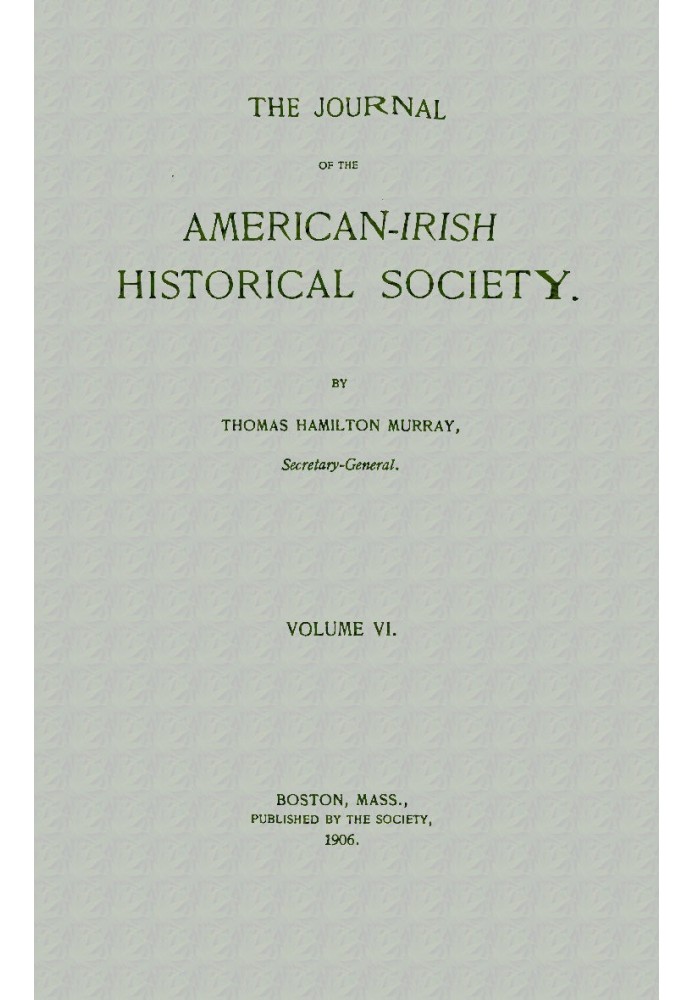 THE JOURNAL

OF THE

AMERICAN-IRISH
HISTORICAL SOCIETY.

BY

THOMAS HAMILTON MURRAY,

Secretary-General.

VOLUME VI.

BOSTON, MASS.,
PUBLISHED BY THE SOCIETY,
1906.